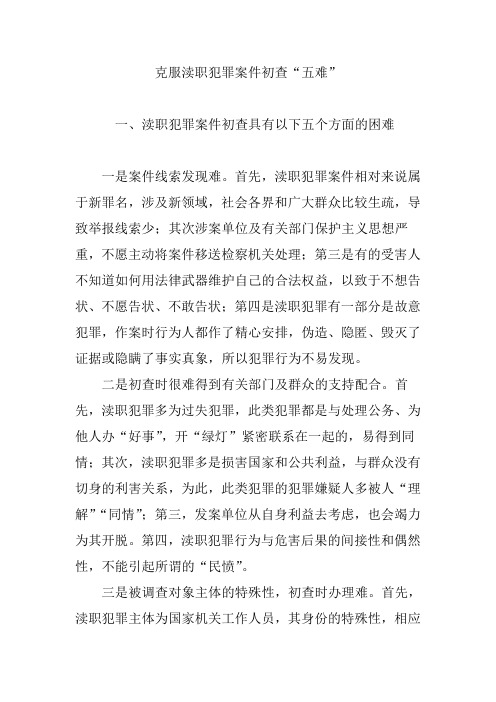 克服渎职犯罪案件初查“五难”

一、渎职犯罪案件初查具有以下五个方面的困难

一是案件线索发现难。首先，渎职犯罪案件相对来说属于新罪名，涉及新领域，社会各界和广大群众比较生疏，导致举报线索少；其次涉案单位及有关部门保护主义思想严重，不愿主动将案件移送检察机关处理；第三是有的受害人不知道如何用法律武器维护自己的合法权益，以致于不想告状、不愿告状、不敢告状；第四是渎职犯罪有一部分是故意犯罪，作案时行为人都作了精心安排，伪造、隐匿、毁灭了证据或隐瞒了事实真象，所以犯罪行为不易发现。

二是初查时很难得到有关部门及群众的支持配合。首先，渎职犯罪多为过失犯罪，此类犯罪都是与处理公务、为他人办“好事”，开“绿灯”紧密联系在一起的，易得到同情；其次，渎职犯罪多是损害国家和公共利益，与群众没有切身的利害关系，为此，此类犯罪的犯罪嫌疑人多被人“理解”“同情”；第三，发案单位从自身利益去考虑，也会竭力为其开脱。第四，渎职犯罪行为与危害后果的间接性和偶然性，不能引起所谓的“民愤”。

三是被调查对象主体的特殊性，初查时办理难。首先，渎职犯罪主体为国家机关工作人员，其身份的特殊性，相应